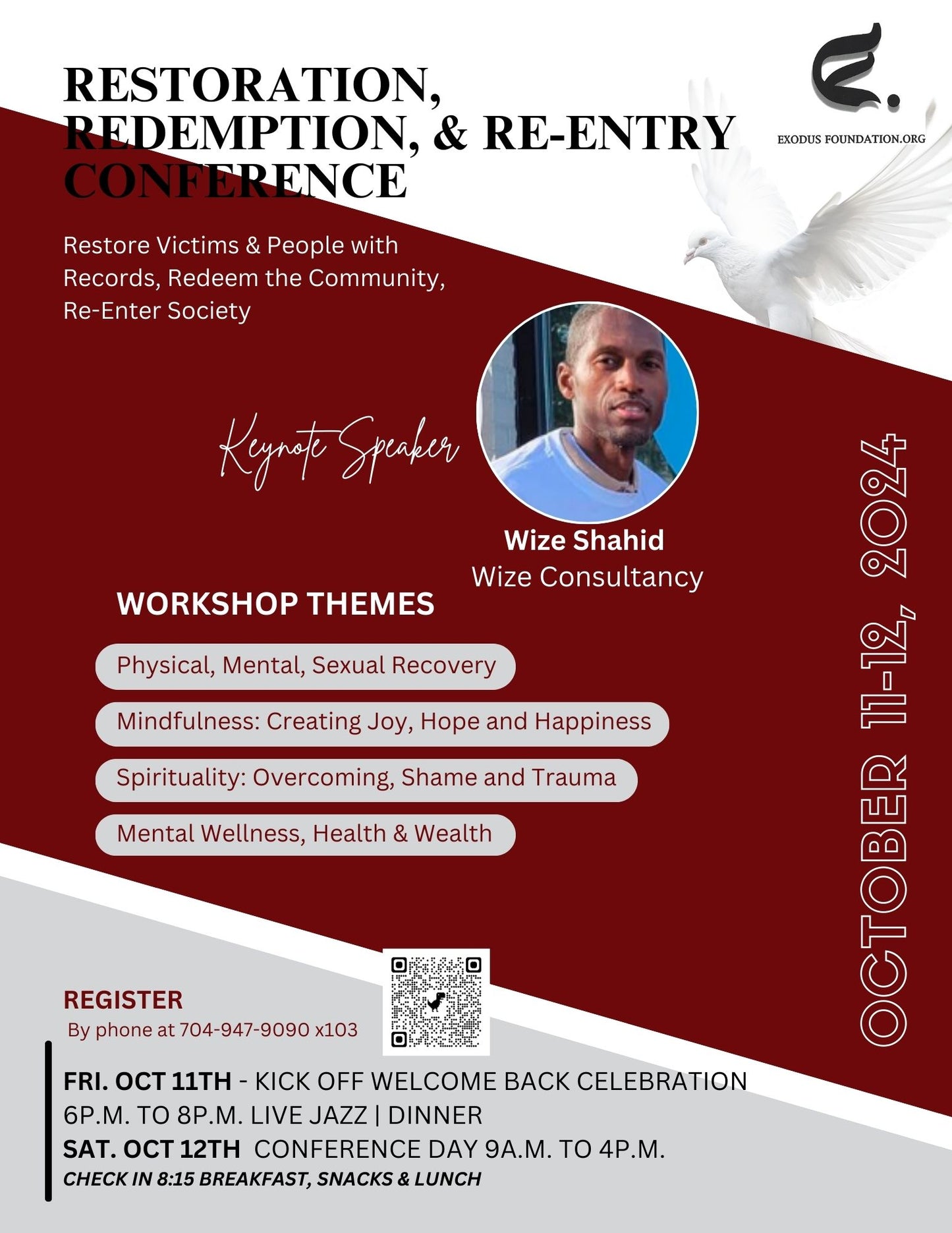 RESTORATION, REDEMPTION, & RE-ENTRY CONFERENCE

EXODUS FOUNDATION.ORG

Restore Victims & People with Records, Redeem the Community, Re-Enter Society

Keynote Speaker

Wize Shahid
Wize Consultancy

WORKSHOP THEMES

Physical, Mental, Sexual Recovery

Mindfulness: Creating Joy, Hope and Happiness

Spirituality: Overcoming, Shame and Trauma

Mental Wellness, Health & Wealth

OCTOBER 11-12, 2024

REGISTER
By phone at 704-947-9090 x103

FRI. OCT 11TH - KICK OFF WELCOME BACK CELEBRATION
6P.M. TO 8P.M. LIVE JAZZ | DINNER
SAT. OCT 12TH CONFERENCE DAY 9A.M. TO 4P.M.
CHECK IN 8:15 BREAKFAST, SNACKS & LUNCH